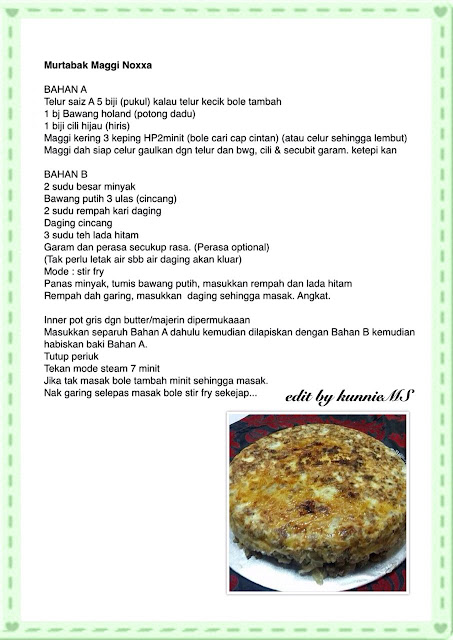 Murtabak Maggi Noxxa

BAHAN A
Telur saiz A 5 biji (pukul) kalau telur kecik bole tambah
1 bj Bawang holand (potong dadu)
1 biji cili hijau (hiris)
Maggi kering 3 keping HP2minit (bole cari cap cintan) (atau celur sehingga lembut)
Maggi dah siap celur gaulkan dgn telur dan bwg, cili & secubit garam. ketepi kan

BAHAN B
2 sudu besar minyak
Bawang putih 3 ulas (cincang)
2 sudu rempah kari daging
Daging cincang
3 sudu teh lada hitam
Garam dan perasa secukup rasa. (Perasa optional)
(Tak perlu letak air sbb air daging akan kluar)
Mode : stir fry
Panas minyak, tumis bawang putih, masukkan rempah dan lada hitam
Rempah dah garing, masukkan daging sehingga masak. Angkat.

Inner pot gris dgn butter/majerin dipermukaaan
Masukkan separuh Bahan A dahulu kemudian dilapiskan dengan Bahan B kemudian habiskan baki Bahan A.
Tutup periuk
Tekan mode steam 7 minit
Jika tak masak bole tambah minit sehingga masak.
Nak garing selepas masak bole stir fry sekejap...

edit by kunnieMS